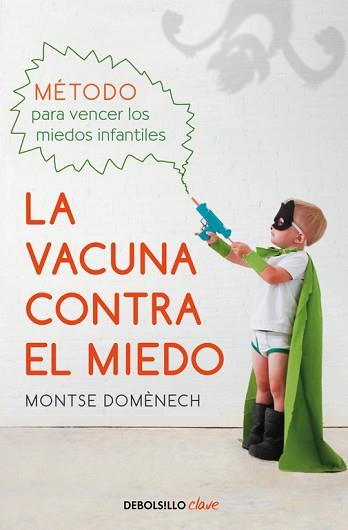 MÉTODO
para vencer los miedos infantiles

LA VACUNA CONTRA EL MIEDO

MONTSE DOMÈNECH

DEBOLS!LLO clave